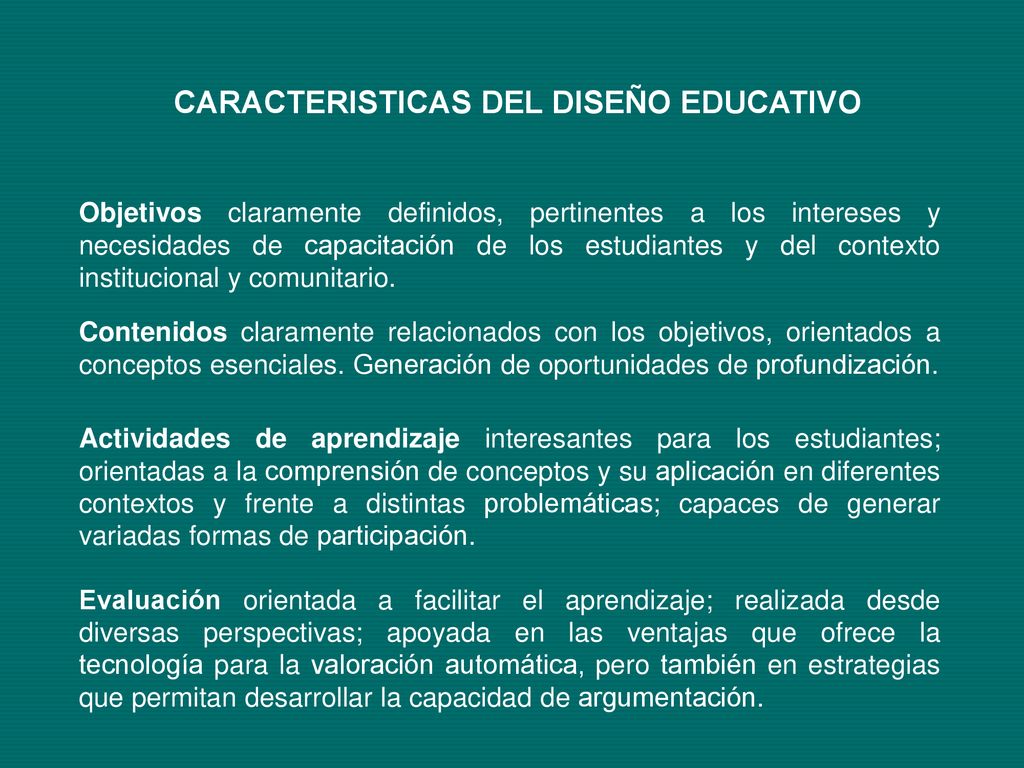 CARACTERISTICAS DEL DISEÑO EDUCATIVO

Objetivos claramente definidos, pertinentes a los intereses y necesidades de capacitación de los estudiantes y del contexto institucional y comunitario.

Contenidos claramente relacionados con los objetivos, orientados a conceptos esenciales. Generación de oportunidades de profundización.

Actividades de aprendizaje interesantes para los estudiantes; orientadas a la comprensión de conceptos y su aplicación en diferentes contextos y frente a distintas problemáticas; capaces de generar variadas formas de participación.

Evaluación orientada a facilitar el aprendizaje; realizada desde diversas perspectivas; apoyada en las ventajas que ofrece la tecnología para la valoración automática, pero también en estrategias que permitan desarrollar la capacidad de argumentación.